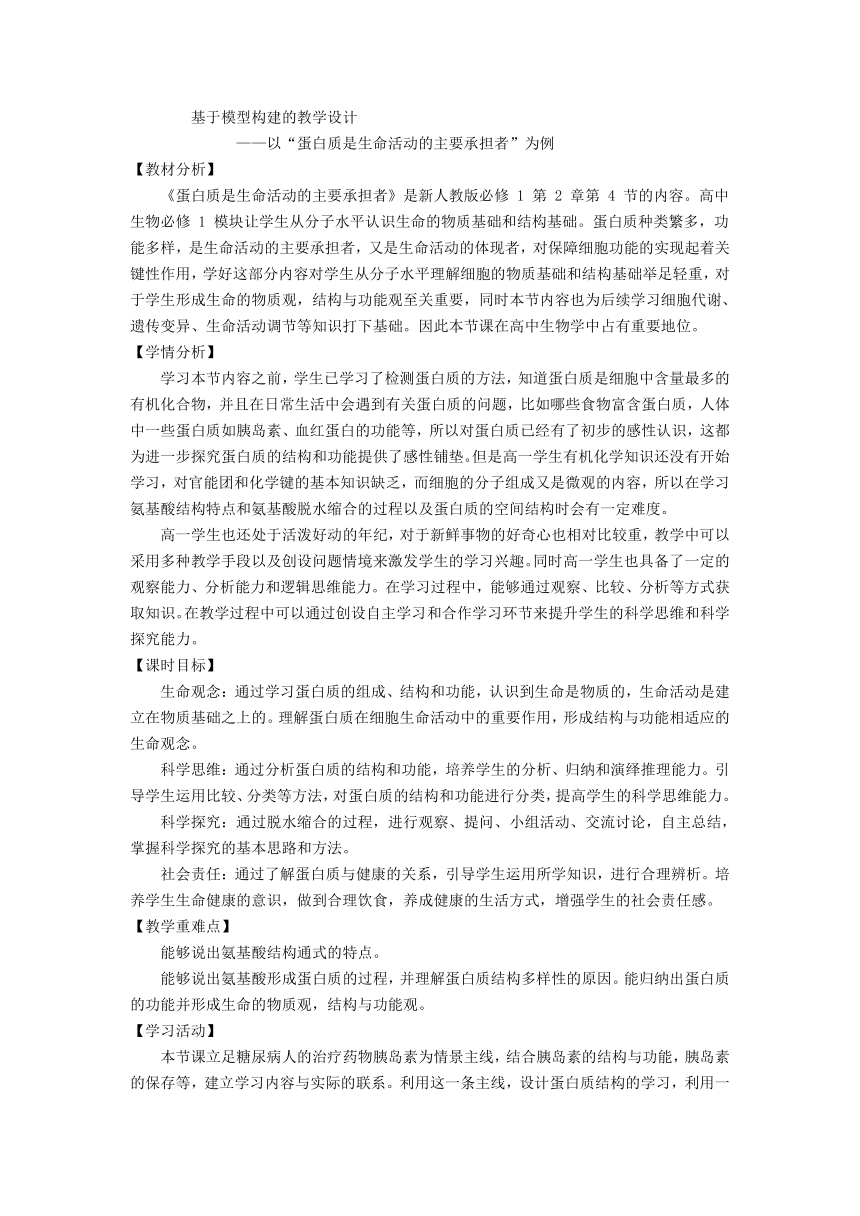 基于模型构建的教学设计

——以“蛋白质是生命活动的主要承担者”为例

【教材分析】

《蛋白质是生命活动的主要承担者》是新人教版必修 1 第 2 章第 4 节的内容。高中生物必修 1 模块让学生从分子水平认识生命的物质基础和结构基础。蛋白质种类繁多，功能多样，是生命活动的主要承担者，又是生命活动的体现者，对保障细胞功能的实现起着关键性作用，学好这部分内容对学生从分子水平理解细胞的物质基础和结构基础举足轻重，对于学生形成生命的物质观，结构与功能观至关重要，同时本节内容也为后续学习细胞代谢、遗传变异、生命活动调节等知识打下基础。因此本节课在高中生物学中占有重要地位。

【学情分析】

学习本节内容之前，学生已学习了检测蛋白质的方法，知道蛋白质是细胞中含量最多的有机化合物，并且在日常生活中会遇到有关蛋白质的问题，比如哪些食物富含蛋白质，人体中一些蛋白质如胰岛素、血红蛋白的功能等，所以对蛋白质已经有了初步的感性认识，这都为进一步探究蛋白质的结构和功能提供了感性铺垫。但是高一学生有机化学知识还没有开始学习，对官能团和化学键的基本知识缺乏，而细胞的分子组成又是微观的内容，所以在学习氨基酸结构特点和氨基酸脱水缩合的过程以及蛋白质的空间结构时会有一定难度。

高一学生也还处于活泼好动的年纪，对于新鲜事物的好奇心也相对比较重，教学中可以采用多种教学手段以及创设问题情境来激发学生的学习兴趣。同时高一学生也具备了一定的观察能力、分析能力和逻辑思维能力。在学习过程中，能够通过观察、比较、分析等方式获取知识。在教学过程中可以通过创设自主学习和合作学习环节来提升学生的科学思维和科学探究能力。

【课时目标】

生命观念：通过学习蛋白质的组成、结构和功能，认识到生命是物质的，生命活动是建立在物质基础之上的。理解蛋白质在细胞生命活动中的重要作用，形成结构与功能相适应的生命观念。

科学思维：通过分析蛋白质的结构和功能，培养学生的分析、归纳和演绎推理能力。引导学生运用比较、分类等方法，对蛋白质的结构和功能进行分类，提高学生的科学思维能力。

科学探究：通过脱水缩合的过程，进行观察、提问、小组活动、交流讨论，自主总结，掌握科学探究的基本思路和方法。

社会责任：通过了解蛋白质与健康的关系，引导学生运用所学知识，进行合理辨析。培养学生生命健康的意识，做到合理饮食，养成健康的生活方式，增强学生的社会责任感。

【教学重难点】

能够说出氨基酸结构通式的特点。

能够说出氨基酸形成蛋白质的过程，并理解蛋白质结构多样性的原因。能归纳出蛋白质的功能并形成生命的物质观，结构与功能观。

【学习活动】

本节课立足糖尿病人的治疗药物胰岛素为情景主线，结合胰岛素的结构与功能，胰岛素的保存等，建立学习内容与实际的联系。利用这一条主线，设计蛋白质结构的学习，利用一